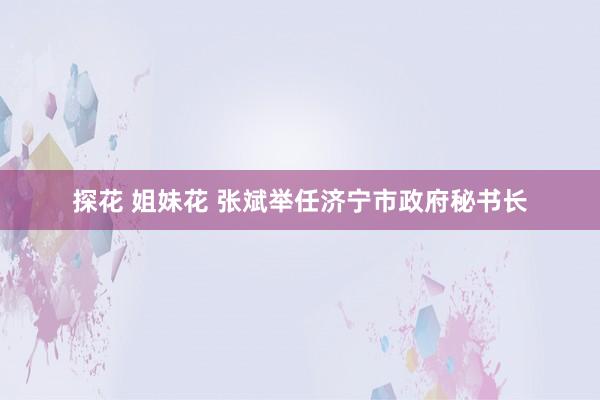 探花 姐妹花 张斌举任济宁市政府秘书长